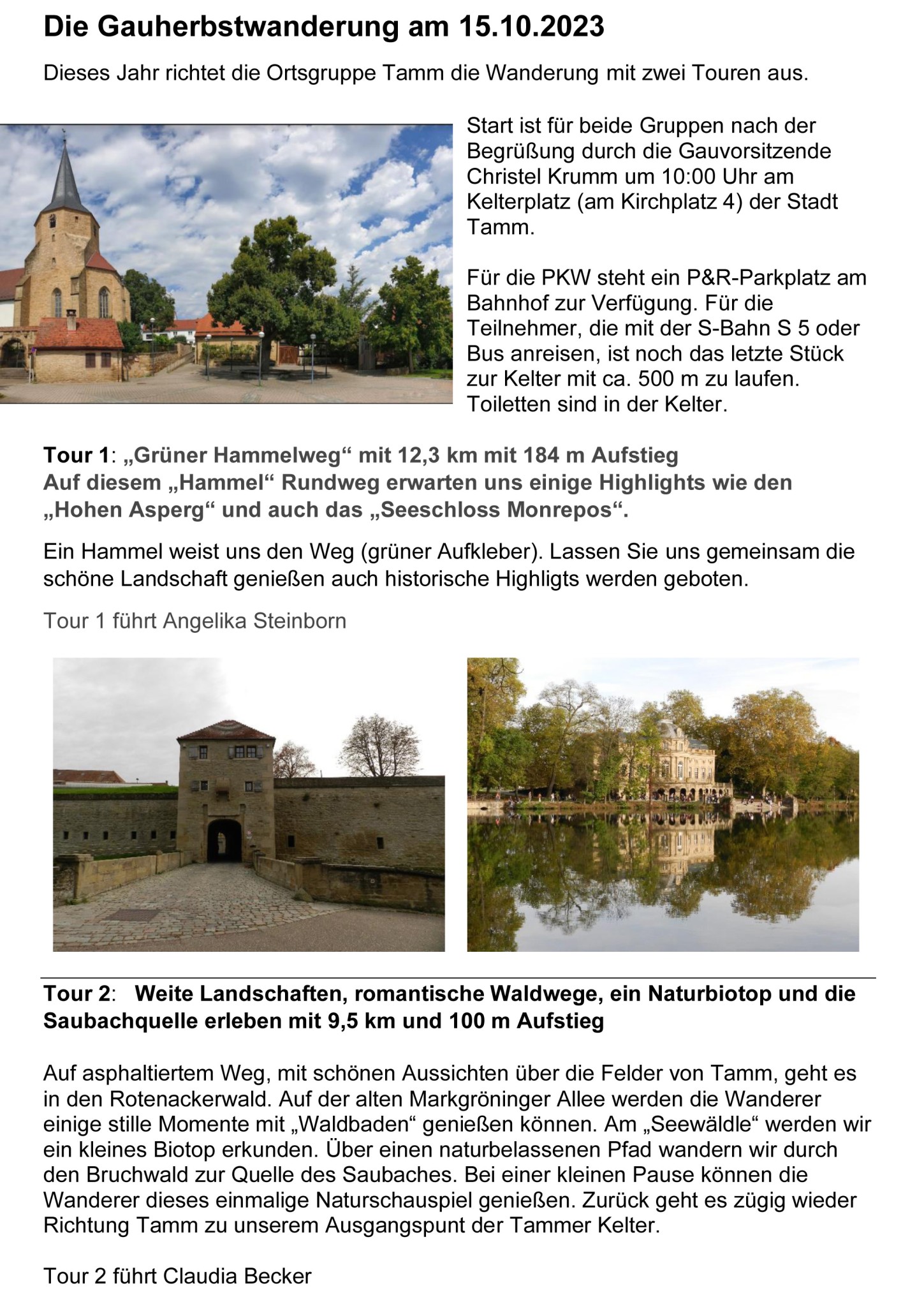 Die Gauherbstwanderung am 15.10.2023

Dieses Jahr richtet die Ortsgruppe Tamm die Wanderung mit zwei Touren aus.

Start ist für beide Gruppen nach der Begrüßung durch die Gauvorsitzende Christel Krumm um 10:00 Uhr am Kelterplatz (am Kirchplatz 4) der Stadt Tamm.

Für die PKW steht ein P&R-Parkplatz am Bahnhof zur Verfügung. Für die Teilnehmer, die mit der S-Bahn S 5 oder Bus anreisen, ist noch das letzte Stück zur Kelter mit ca. 500 m zu laufen. Toiletten sind in der Kelter.

Tour 1: „Grüner Hammelweg“ mit 12,3 km mit 184 m Aufstieg
Auf diesem „Hammel“ Rundweg erwarten uns einige Highlights wie den „Hohen Asperg“ und auch das „Seeschloss Monrepos“.

Ein Hammel weist uns den Weg (grüner Aufkleber). Lassen Sie uns gemeinsam die schöne Landschaft genießen auch historische Highligts werden geboten.

Tour 1 führt Angelika Steinborn

Tour 2: Weite Landschaften, romantische Waldwege, ein Naturbiotop und die Saubachquelle erleben mit 9,5 km und 100 m Aufstieg

Auf asphaltiertem Weg, mit schönen Aussichten über die Felder von Tamm, geht es in den Rotenackerwald. Auf der alten Markgröninger Allee werden die Wanderer einige stille Momente mit „Waldbaden“ genießen können. Am „Seewäldle“ werden wir ein kleines Biotop erkunden. Über einen naturbelassenen Pfad wandern wir durch den Bruchwald zur Quelle des Saubaches. Bei einer kleinen Pause können die Wanderer dieses einmalige Naturschauspiel genießen. Zurück geht es zügig wieder Richtung Tamm zu unserem Ausgangspunt der Tammer Kelter.

Tour 2 führt Claudia Becker